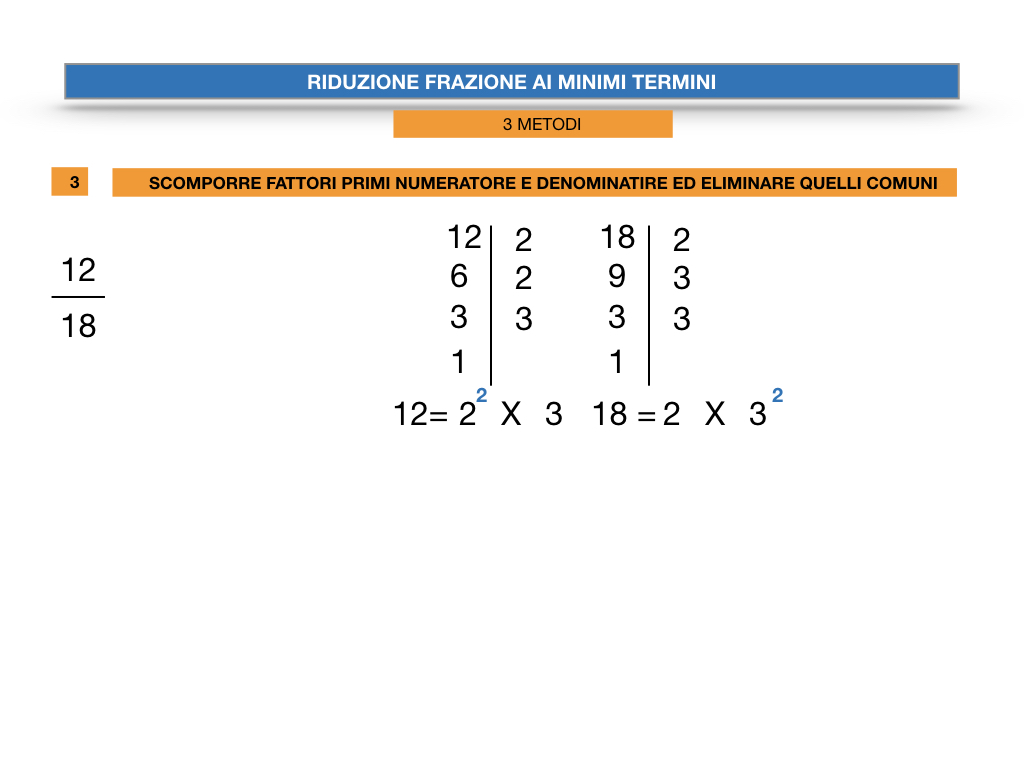 RIDUZIONE FRAZIONE AI MINIMI TERMINI

3 METODI

3

SCOMPORRE FATTORI PRIMI NUMERATORE E DENOMINATIRE ED ELIMINARE QUELLI COMUNI

$\frac{12}{18}$

| 12 | 2 |
|---|---|
| 6 | 2 |
| 3 | 3 |
| 1 | |

| 18 | 2 |
|---|---|
| 9 | 3 |
| 3 | 3 |
| 1 | |

$12 = 2^2 \times 3$ $18 = 2 \times 3^2$